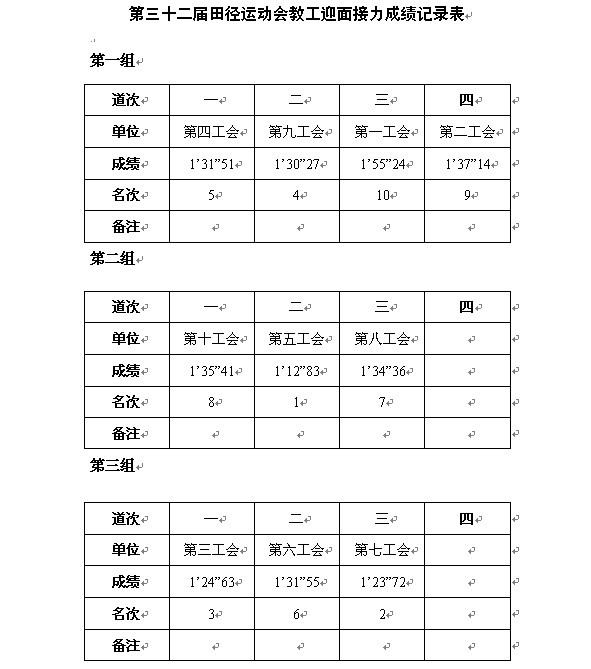 第三十二届田径运动会教工迎面接力成绩记录表

第一组

| 道次 | 一 | 二 | 三 | 四 |
|---|---|---|---|---|
| 单位 | 第四工会 | 第九工会 | 第一工会 | 第二工会 |
| 成绩 | 1’31”51 | 1’30”27 | 1’55”24 | 1’37”14 |
| 名次 | 5 | 4 | 10 | 9 |
| 备注 | | | | |

第二组

| 道次 | 一 | 二 | 三 | 四 |
|---|---|---|---|---|
| 单位 | 第十工会 | 第五工会 | 第八工会 | |
| 成绩 | 1’35”41 | 1’12”83 | 1’34”36 | |
| 名次 | 8 | 1 | 7 | |
| 备注 | | | | |

第三组

| 道次 | 一 | 二 | 三 | 四 |
|---|---|---|---|---|
| 单位 | 第三工会 | 第六工会 | 第七工会 | |
| 成绩 | 1’24”63 | 1’31”55 | 1’23”72 | |
| 名次 | 3 | 6 | 2 | |
| 备注 | | | | |